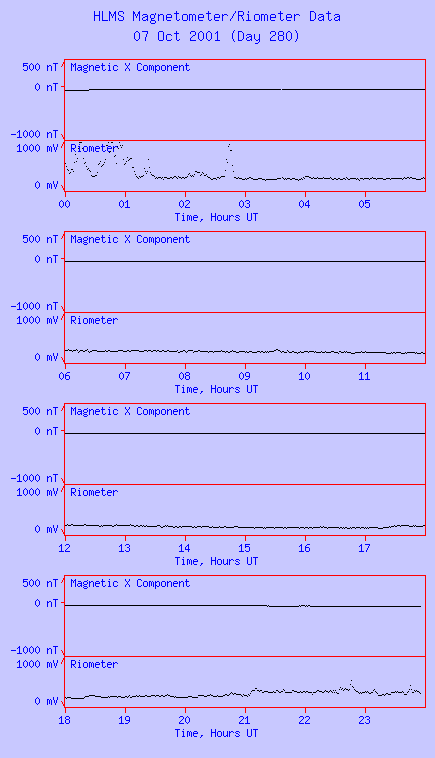 HLMS Magnetometer/Riometer Data
07 Oct 2001 (Day 280)

500 nT
0 nT
-1000 nT
Magnetic X Component
1000 mV
0 mV
Riometer
00 01 02 03 04 05
Time, Hours UT

500 nT
0 nT
-1000 nT
Magnetic X Component
1000 mV
0 mV
Riometer
06 07 08 09 10 11
Time, Hours UT

500 nT
0 nT
-1000 nT
Magnetic X Component
1000 mV
0 mV
Riometer
12 13 14 15 16 17
Time, Hours UT

500 nT
0 nT
-1000 nT
Magnetic X Component
1000 mV
0 mV
Riometer
18 19 20 21 22 23
Time, Hours UT